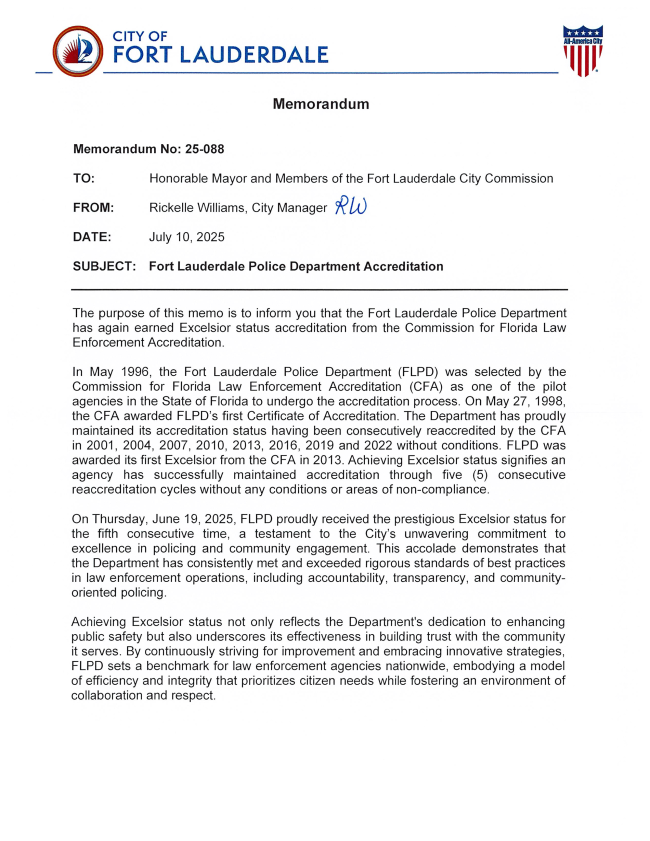 CITY OF
FORT LAUDERDALE

All-America City

Memorandum

Memorandum No: 25-088

TO: Honorable Mayor and Members of the Fort Lauderdale City Commission

FROM: Rickelle Williams, City Manager RW

DATE: July 10, 2025

SUBJECT: Fort Lauderdale Police Department Accreditation

The purpose of this memo is to inform you that the Fort Lauderdale Police Department has again earned Excelsior status accreditation from the Commission for Florida Law Enforcement Accreditation.

In May 1996, the Fort Lauderdale Police Department (FLPD) was selected by the Commission for Florida Law Enforcement Accreditation (CFA) as one of the pilot agencies in the State of Florida to undergo the accreditation process. On May 27, 1998, the CFA awarded FLPD's first Certificate of Accreditation. The Department has proudly maintained its accreditation status having been consecutively reaccredited by the CFA in 2001, 2004, 2007, 2010, 2013, 2016, 2019 and 2022 without conditions. FLPD was awarded its first Excelsior from the CFA in 2013. Achieving Excelsior status signifies an agency has successfully maintained accreditation through five (5) consecutive reaccreditation cycles without any conditions or areas of non-compliance.

On Thursday, June 19, 2025, FLPD proudly received the prestigious Excelsior status for the fifth consecutive time, a testament to the City's unwavering commitment to excellence in policing and community engagement. This accolade demonstrates that the Department has consistently met and exceeded rigorous standards of best practices in law enforcement operations, including accountability, transparency, and community-oriented policing.

Achieving Excelsior status not only reflects the Department's dedication to enhancing public safety but also underscores its effectiveness in building trust with the community it serves. By continuously striving for improvement and embracing innovative strategies, FLPD sets a benchmark for law enforcement agencies nationwide, embodying a model of efficiency and integrity that prioritizes citizen needs while fostering an environment of collaboration and respect.